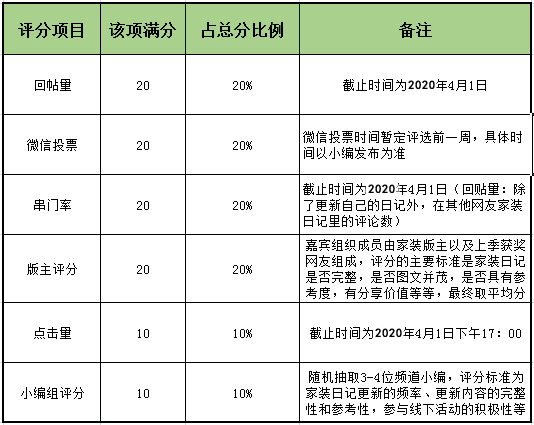 | 评分项目 | 该项满分 | 占总分比例 | 备注 |
|---|---|---|---|
| 回帖量 | 20 | 20% | 截止时间为2020年4月1日 |
| 微信投票 | 20 | 20% | 微信投票时间暂定评选前一周，具体时间以小编发布为准 |
| 串门率 | 20 | 20% | 截止时间为2020年4月1日（回贴量：除了更新自己的日记外，在其他网友家装日记里的评论数） |
| 版主评分 | 20 | 20% | 嘉宾组织成员由家装版主以及上季获奖网友组成，评分的主要标准是家装日记是否完整，是否图文并茂，是否具有参考度，有分享价值等等，最终取平均分 |
| 点击量 | 10 | 10% | 截止时间为2020年4月1日下午17：00 |
| 小编组评分 | 10 | 10% | 随机抽取3-4位频道小编，评分标准为家装日记更新的频率、更新内容的完整性和参考性，参与线下活动的积极性等 |